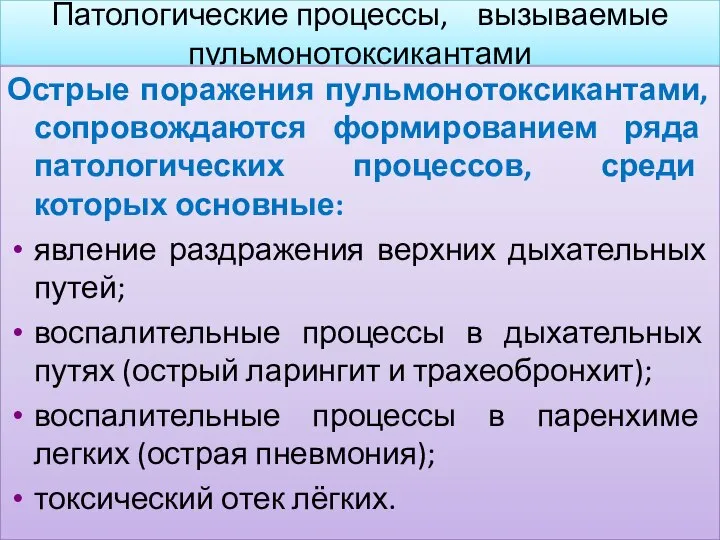 Патологические процессы, вызываемые пульмонотоксикантами

Острые поражения пульмонотоксикантами, сопровождаются формированием ряда патологических процессов, среди которых основные:

• явление раздражения верхних дыхательных путей;
• воспалительные процессы в дыхательных путях (острый ларингит и трахеобронхит);
• воспалительные процессы в паренхиме легких (острая пневмония);
• токсический отек лёгких.